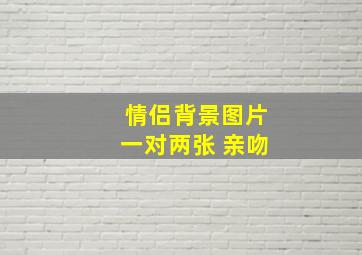 情侣背景图片
一对两张 亲吻